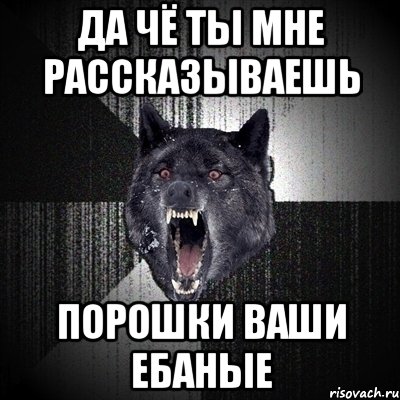 ДА ЧЁ ТЫ МНЕ РАССКАЗЫВАЕШЬ

ПОРОШКИ ВАШИ ЕБАНЫЕ

risovach.ru